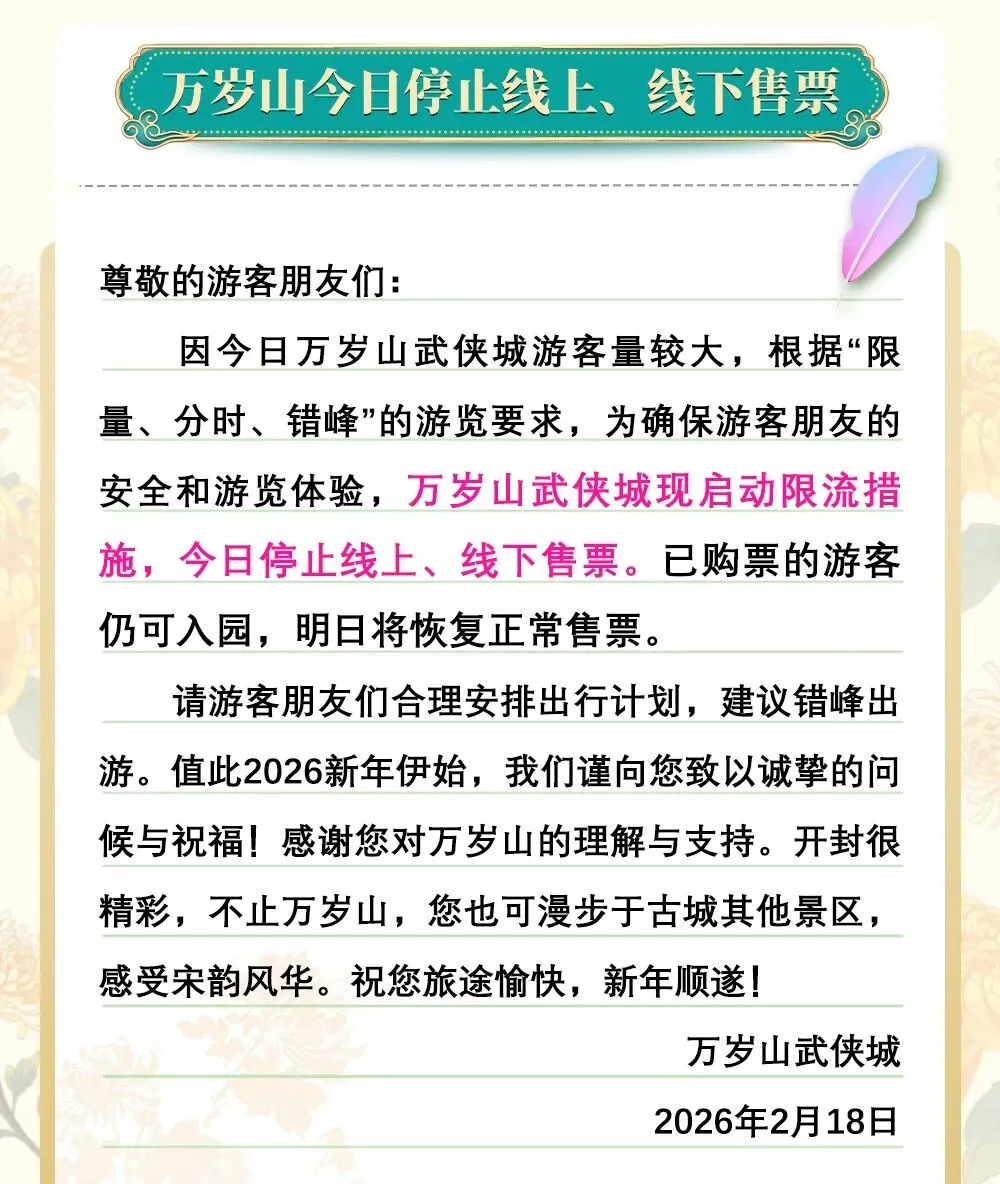 万岁山今日停止线上、线下售票

尊敬的游客朋友们：

因今日万岁山武侠城游客量较大，根据“限量、分时、错峰”的游览要求，为确保游客朋友的安全和游览体验，万岁山武侠城现启动限流措施，今日停止线上、线下售票。已购票的游客仍可入园，明日将恢复正常售票。

请游客朋友们合理安排出行计划，建议错峰出游。值此2026新年伊始，我们谨向您致以诚挚的问候与祝福！感谢您对万岁山的理解与支持。开封很精彩，不止万岁山，您也可漫步于古城其他景区，感受宋韵风华。祝您旅途愉快，新年顺遂！

万岁山武侠城

2026年2月18日